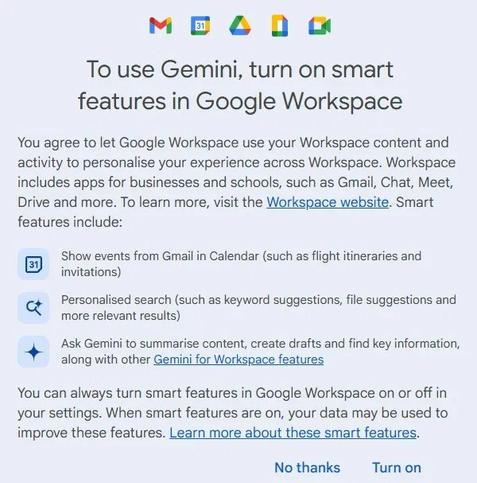 31

To use Gemini, turn on smart features in Google Workspace

You agree to let Google Workspace use your Workspace content and activity to personalise your experience across Workspace. Workspace includes apps for businesses and schools, such as Gmail, Chat, Meet, Drive and more. To learn more, visit the Workspace website. Smart features include:

31 Show events from Gmail in Calendar (such as flight itineraries and invitations)

Personalised search (such as keyword suggestions, file suggestions and more relevant results)

Ask Gemini to summarise content, create drafts and find key information, along with other Gemini for Workspace features

You can always turn smart features in Google Workspace on or off in your settings. When smart features are on, your data may be used to improve these features. Learn more about these smart features.

No thanks Turn on